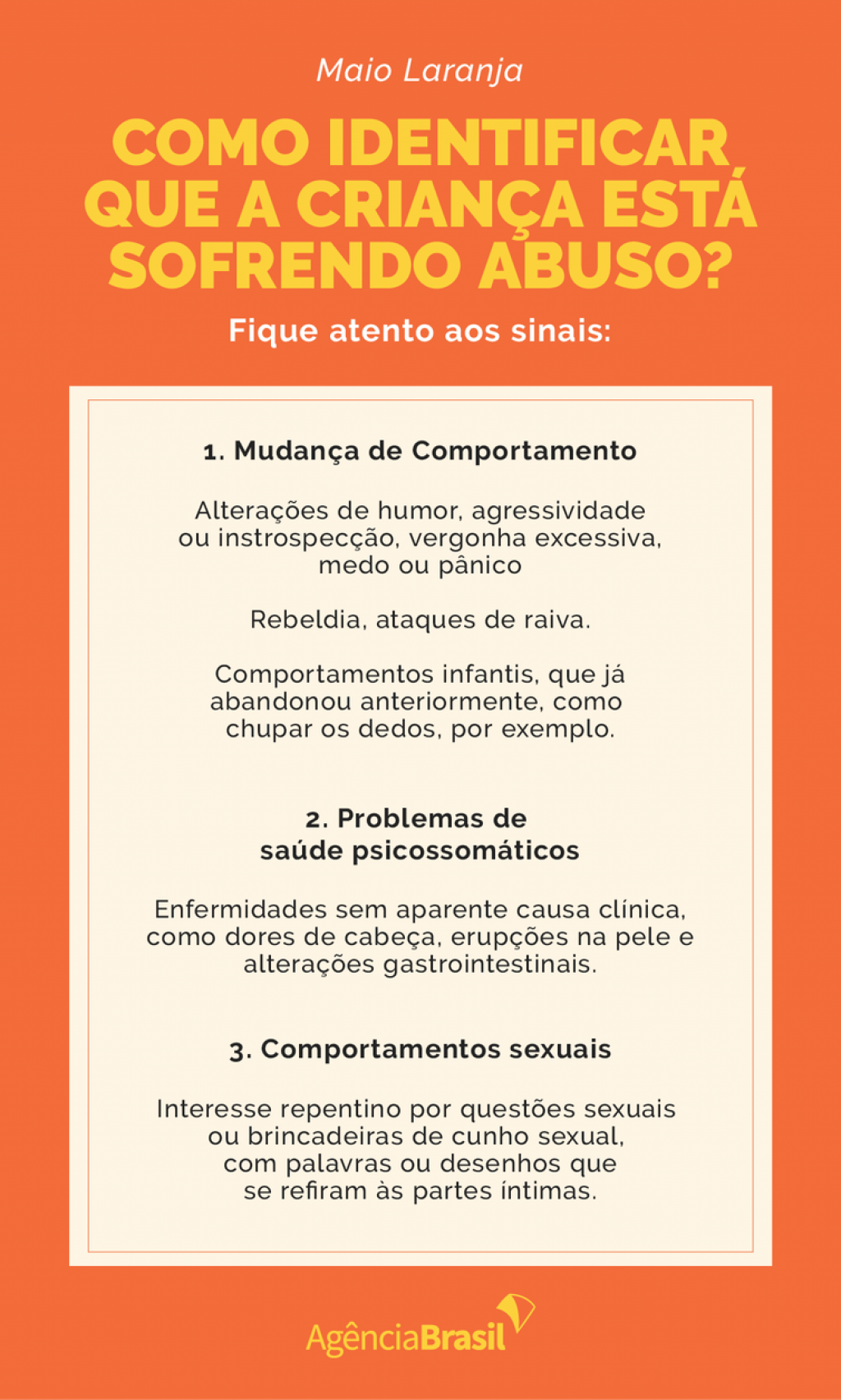 Maio Laranja

COMO IDENTIFICAR QUE A CRIANÇA ESTÁ SOFRENDO ABUSO?

Fique atento aos sinais:

1. Mudança de Comportamento

Alterações de humor, agressividade ou instrospecção, vergonha excessiva, medo ou pânico

Rebeldia, ataques de raiva.

Comportamentos infantis, que já abandonou anteriormente, como chupar os dedos, por exemplo.

2. Problemas de saúde psicossomáticos

Enfermidades sem aparente causa clínica, como dores de cabeça, erupções na pele e alterações gastrointestinais.

3. Comportamentos sexuais

Interesse repentino por questões sexuais ou brincadeiras de cunho sexual, com palavras ou desenhos que se refiram às partes íntimas.

AgênciaBrasil